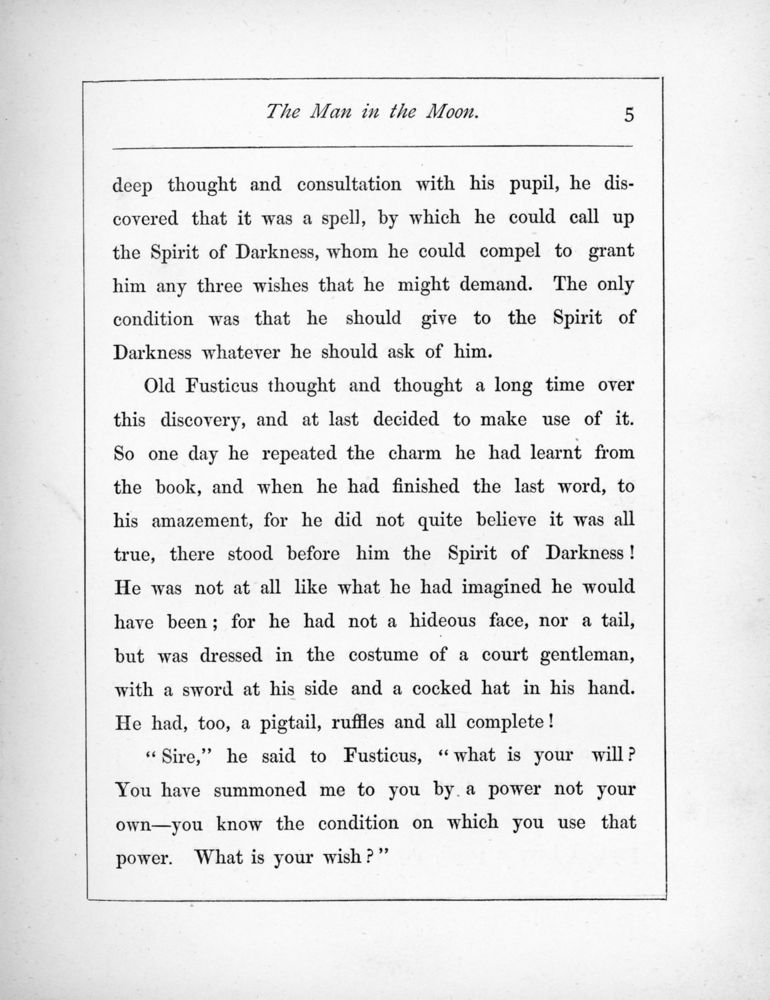 The Man in the Moon. 5

deep thought and consultation with his pupil, he discovered that it was a spell, by which he could call up the Spirit of Darkness, whom he could compel to grant him any three wishes that he might demand. The only condition was that he should give to the Spirit of Darkness whatever he should ask of him.

Old Fusticus thought and thought a long time over this discovery, and at last decided to make use of it. So one day he repeated the charm he had learnt from the book, and when he had finished the last word, to his amazement, for he did not quite believe it was all true, there stood before him the Spirit of Darkness! He was not at all like what he had imagined he would have been; for he had not a hideous face, nor a tail, but was dressed in the costume of a court gentleman, with a sword at his side and a cocked hat in his hand. He had, too, a pigtail, ruffles and all complete!

"Sire," he said to Fusticus, "what is your will? You have summoned me to you by a power not your own—you know the condition on which you use that power. What is your wish?"